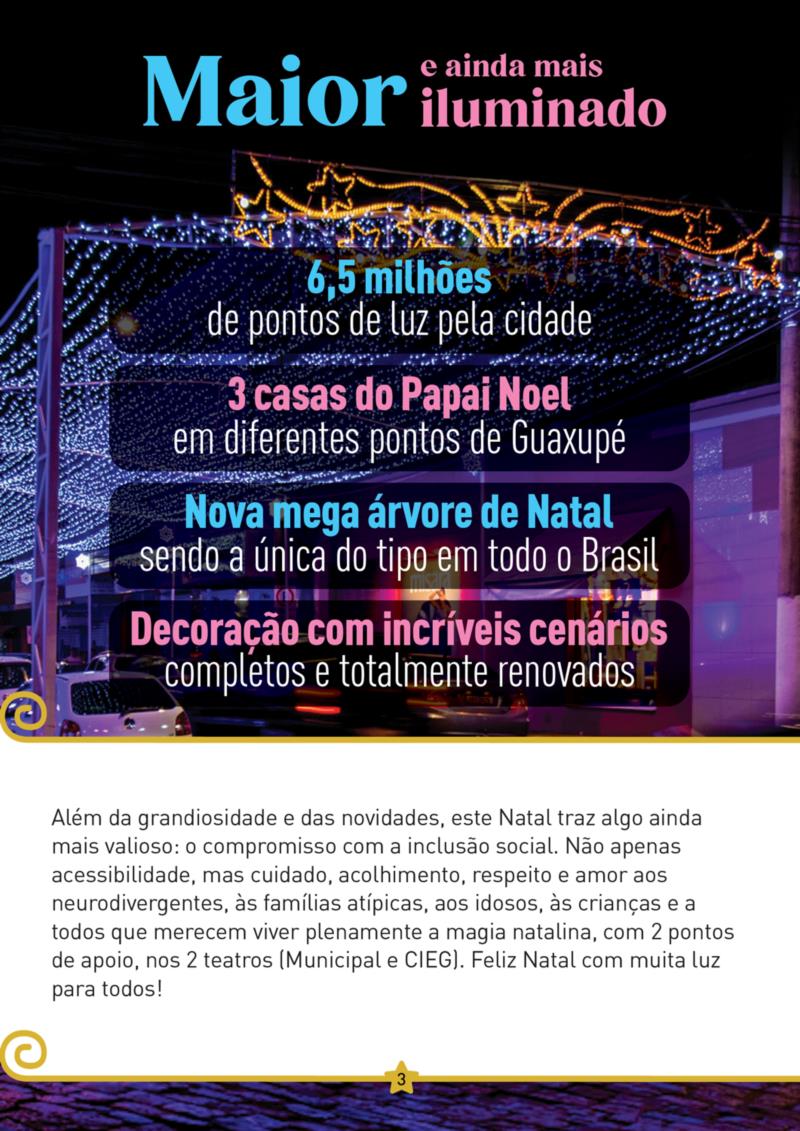 Maior e ainda mais iluminado

6,5 milhões
de pontos de luz pela cidade

3 casas do Papai Noel
em diferentes pontos de Guaxupé

Nova mega árvore de Natal
sendo a única do tipo em todo o Brasil

Decoração com incríveis cenários
completos e totalmente renovados

Além da grandiosidade e das novidades, este Natal traz algo ainda mais valioso: o compromisso com a inclusão social. Não apenas acessibilidade, mas cuidado, acolhimento, respeito e amor aos neurodivergentes, às famílias atípicas, aos idosos, às crianças e a todos que merecem viver plenamente a magia natalina, com 2 pontos de apoio, nos 2 teatros (Municipal e CIEG). Feliz Natal com muita luz para todos!

3